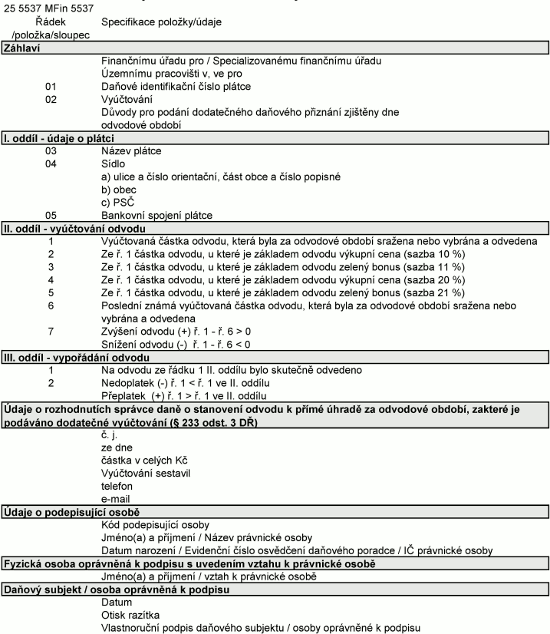 25 5537 MFin 5537

| Řádek /položka/sloupec | Specifikace položky/údaje |
|---|---|
| **Záhlaví** | |
| | Finančnímu úřadu pro / Specializovanému finančnímu úřadu |
| | Územnímu pracovišti v, ve pro |
| 01 | Daňové identifikační číslo plátce |
| 02 | Vyúčtování |
| | Důvody pro podání dodatečného daňového přiznání zjištěny dne |
| | odvodové období |
| **I. oddíl - údaje o plátci** | |
| 03 | Název plátce |
| 04 | Sídlo |
| | a) ulice a číslo orientační, část obce a číslo popisné |
| | b) obec |
| | c) PSČ |
| 05 | Bankovní spojení plátce |
| **II. oddíl - vyúčtování odvodu** | |
| 1 | Vyúčtovaná částka odvodu, která byla za odvodové období sražena nebo vybrána a odvedena |
| 2 | Ze ř. 1 částka odvodu, u které je základem odvodu výkupní cena (sazba 10 %) |
| 3 | Ze ř. 1 částka odvodu, u které je základem odvodu zelený bonus (sazba 11 %) |
| 4 | Ze ř. 1 částka odvodu, u které je základem odvodu výkupní cena (sazba 20 %) |
| 5 | Ze ř. 1 částka odvodu, u které je základem odvodu zelený bonus (sazba 21 %) |
| 6 | Poslední známá vyúčtovaná částka odvodu, která byla za odvodové období sražena nebo vybrána a odvedena |
| 7 | Zvýšení odvodu (+) ř. 1 - ř. 6 > 0 |
| | Snížení odvodu (-) ř. 1 - ř. 6 < 0 |
| **III. oddíl - vypořádání odvodu** | |
| 1 | Na odvodu ze řádku 1 II. oddílu bylo skutečně odvedeno |
| 2 | Nedoplatek (-) ř. 1 < ř. 1 ve II. oddílu |
| | Přeplatek (+) ř. 1 > ř. 1 ve II. oddílu |
| **Údaje o rozhodnutích správce daně o stanovení odvodu k přímé úhradě za odvodové období, zakteré je podáváno dodatečné vyúčtování (§ 233 odst. 3 DŘ)** | |
| | č. j. |
| | ze dne |
| | částka v celých Kč |
| | Vyúčtování sestavil |
| | telefon |
| | e-mail |
| **Údaje o podepisující osobě** | |
| | Kód podepisující osoby |
| | Jméno(a) a příjmení / Název právnické osoby |
| | Datum narození / Evidenční číslo osvědčení daňového poradce / IČ právnické osoby |
| **Fyzická osoba oprávněná k podpisu s uvedením vztahu k právnické osobě** | |
| | Jméno(a) a příjmení / vztah k právnické osobě |
| **Daňový subjekt / osoba oprávněná k podpisu** | |
| | Datum |
| | Otisk razítka |
| | Vlastnoruční podpis daňového subjektu / osoby oprávněné k podpisu |